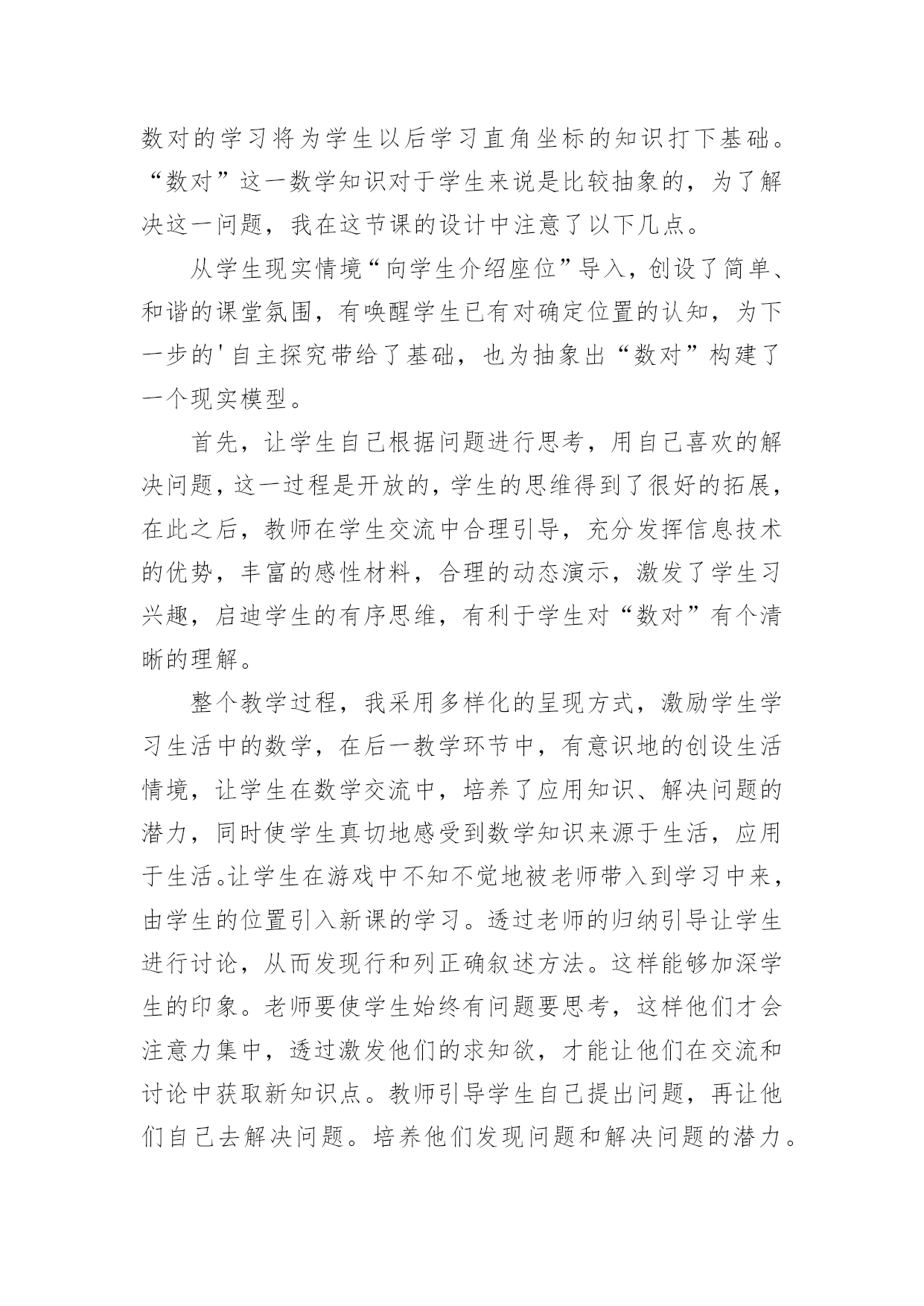 数对的学习将为学生以后学习直角坐标的知识打下基础。“数对”这一数学知识对于学生来说是比较抽象的，为了解决这一问题，我在这节课的设计中注意了以下几点。

从学生现实情境“向学生介绍座位”导入，创设了简单、和谐的课堂氛围，有唤醒学生已有对确定位置的认知，为下一步的'自主探究带给了基础，也为抽象出“数对”构建了一个现实模型。

首先，让学生自己根据问题进行思考，用自己喜欢的解决问题，这一过程是开放的，学生的思维得到了很好的拓展，在此之后，教师在学生交流中合理引导，充分发挥信息技术的优势，丰富的感性材料，合理的动态演示，激发了学生习兴趣，启迪学生的有序思维，有利于学生对“数对”有个清晰的理解。

整个教学过程，我采用多样化的呈现方式，激励学生学习生活中的数学，在后一教学环节中，有意识地的创设生活情境，让学生在数学交流中，培养了应用知识、解决问题的潜力，同时使学生真切地感受到数学知识来源于生活，应用于生活。让学生在游戏中不知不觉地被老师带入到学习中来，由学生的位置引入新课的学习。透过老师的归纳引导让学生进行讨论，从而发现行和列正确叙述方法。这样能够加深学生的印象。老师要使学生始终有问题要思考，这样他们才会注意力集中，透过激发他们的求知欲，才能让他们在交流和讨论中获取新知识点。教师引导学生自己提出问题，再让他们自己去解决问题。培养他们发现问题和解决问题的潜力。